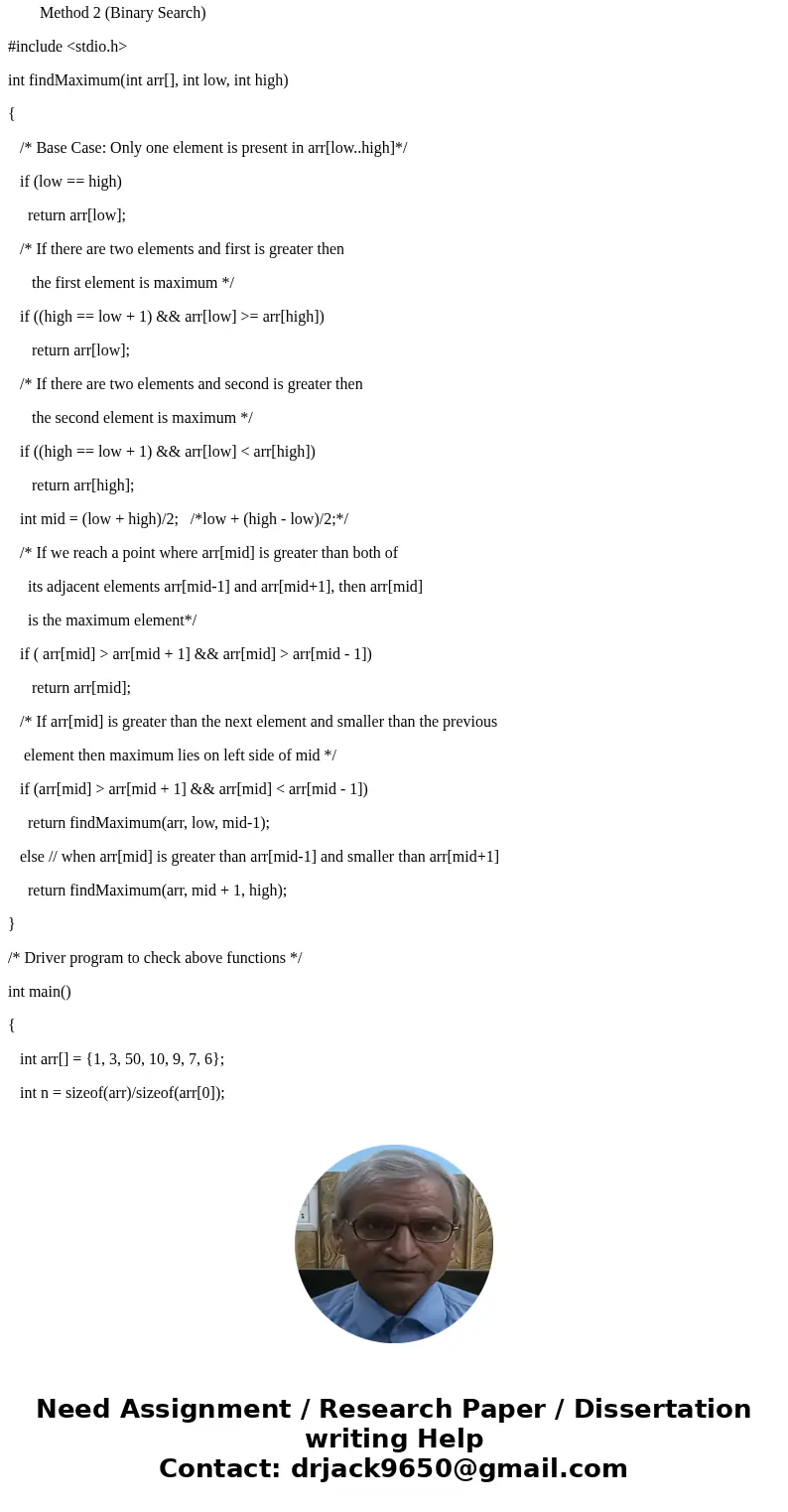 Method 2 (Binary Search)

#include <stdio.h>

int findMaximum(int arr[], int low, int high)

{

/* Base Case: Only one element is present in arr[low..high]*/

if (low == high)

return arr[low];

/* If there are two elements and first is greater then

the first element is maximum */

if ((high == low + 1) && arr[low] >= arr[high])

return arr[low];

/* If there are two elements and second is greater then

the second element is maximum */

if ((high == low + 1) && arr[low] < arr[high])

return arr[high];

int mid = (low + high)/2; /*low + (high - low)/2;*/

/* If we reach a point where arr[mid] is greater than both of

its adjacent elements arr[mid-1] and arr[mid+1], then arr[mid]

is the maximum element*/

if ( arr[mid] > arr[mid + 1] && arr[mid] > arr[mid - 1])

return arr[mid];

/* If arr[mid] is greater than the next element and smaller than the previous

element then maximum lies on left side of mid */

if (arr[mid] > arr[mid + 1] && arr[mid] < arr[mid - 1])

return findMaximum(arr, low, mid-1);

else // when arr[mid] is greater than arr[mid-1] and smaller than arr[mid+1]

return findMaximum(arr, mid + 1, high);

}

/* Driver program to check above functions */

int main()

{

int arr[] = {1, 3, 50, 10, 9, 7, 6};

int n = sizeof(arr)/sizeof(arr[0]);

Need Assignment / Research Paper / Dissertation writing Help
Contact: drjack9650@gmail.com